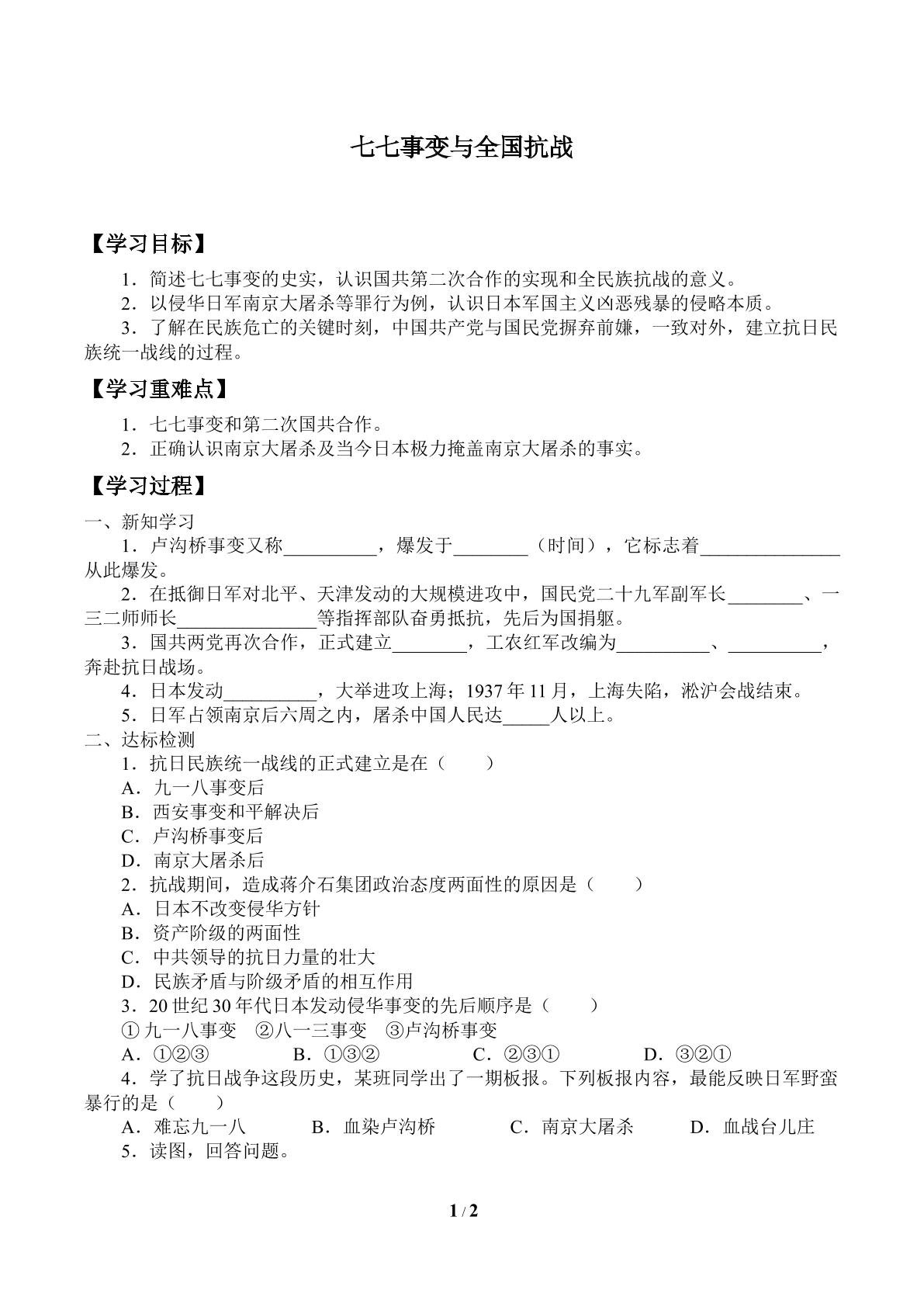 七七事变与全国抗战

【学习目标】

1．简述七七事变的史实，认识国共第二次合作的实现和全民族抗战的意义。

2．以侵华日军南京大屠杀等罪行为例，认识日本军国主义凶恶残暴的侵略本质。

3．了解在民族危亡的关键时刻，中国共产党与国民党摒弃前嫌，一致对外，建立抗日民族统一战线的过程。

【学习重难点】

1．七七事变和第二次国共合作。

2．正确认识南京大屠杀及当今日本极力掩盖南京大屠杀的事实。

【学习过程】

一、新知学习

1．卢沟桥事变又称____，爆发于____（时间），它标志着____从此爆发。

2．在抵御日军对北平、天津发动的大规模进攻中，国民党二十九军副军长____、一三二师师长____等指挥部队奋勇抵抗，先后为国捐躯。

3．国共两党再次合作，正式建立____，工农红军改编为____、____，奔赴抗日战场。

4．日本发动____，大举进攻上海；1937年11月，上海失陷，淞沪会战结束。

5．日军占领南京后六周之内，屠杀中国人民达____人以上。

二、达标检测

1．抗日民族统一战线的正式建立是在（　　）

A．九一八事变后

B．西安事变和平解决后

C．卢沟桥事变后

D．南京大屠杀后

2．抗战期间，造成蒋介石集团政治态度两面性的原因是（　　）

A．日本不改变侵华方针

B．资产阶级的两面性

C．中共领导的抗日力量的壮大

D．民族矛盾与阶级矛盾的相互作用

3．20世纪30年代日本发动侵华事变的先后顺序是（　　）

①九一八事变　②八一三事变　③卢沟桥事变

A．①②③　B．①③②　C．②③①　D．③②①

4．学了抗日战争这段历史，某班同学出了一期板报。下列板报内容，最能反映日军野蛮暴行的是（　　）

A．难忘九一八　B．血染卢沟桥　C．南京大屠杀　D．血战台儿庄

5．读图，回答问题。

1 / 2